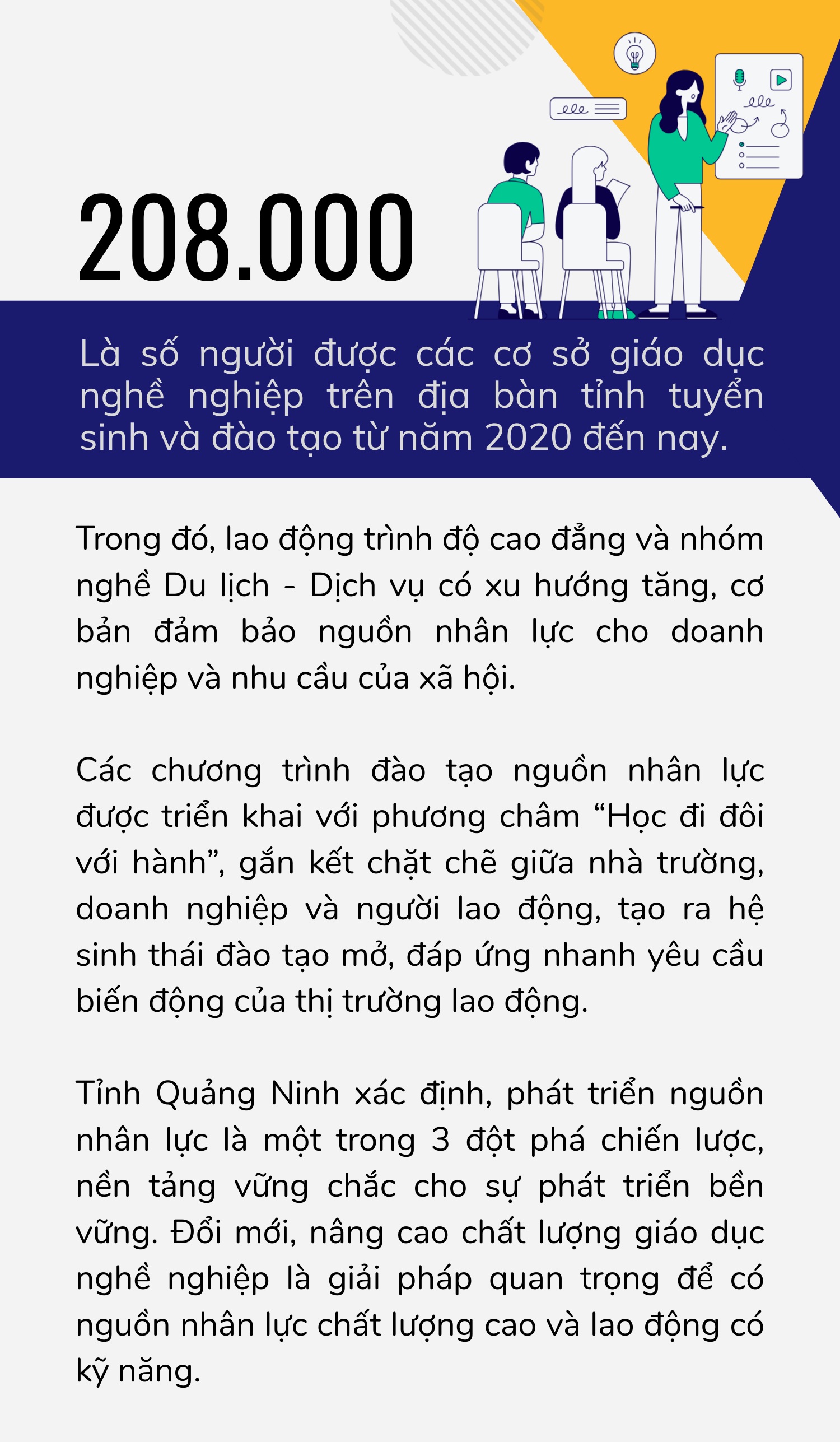 208.000

Là số người được các cơ sở giáo dục nghề nghiệp trên địa bàn tỉnh tuyển sinh và đào tạo từ năm 2020 đến nay.

Trong đó, lao động trình độ cao đẳng và nhóm nghề Du lịch - Dịch vụ có xu hướng tăng, cơ bản đảm bảo nguồn nhân lực cho doanh nghiệp và nhu cầu của xã hội.

Các chương trình đào tạo nguồn nhân lực được triển khai với phương châm “Học đi đôi với hành”, gắn kết chặt chẽ giữa nhà trường, doanh nghiệp và người lao động, tạo ra hệ sinh thái đào tạo mở, đáp ứng nhanh yêu cầu biến động của thị trường lao động.

Tỉnh Quảng Ninh xác định, phát triển nguồn nhân lực là một trong 3 đột phá chiến lược, nền tảng vững chắc cho sự phát triển bền vững. Đổi mới, nâng cao chất lượng giáo dục nghề nghiệp là giải pháp quan trọng để có nguồn nhân lực chất lượng cao và lao động có kỹ năng.